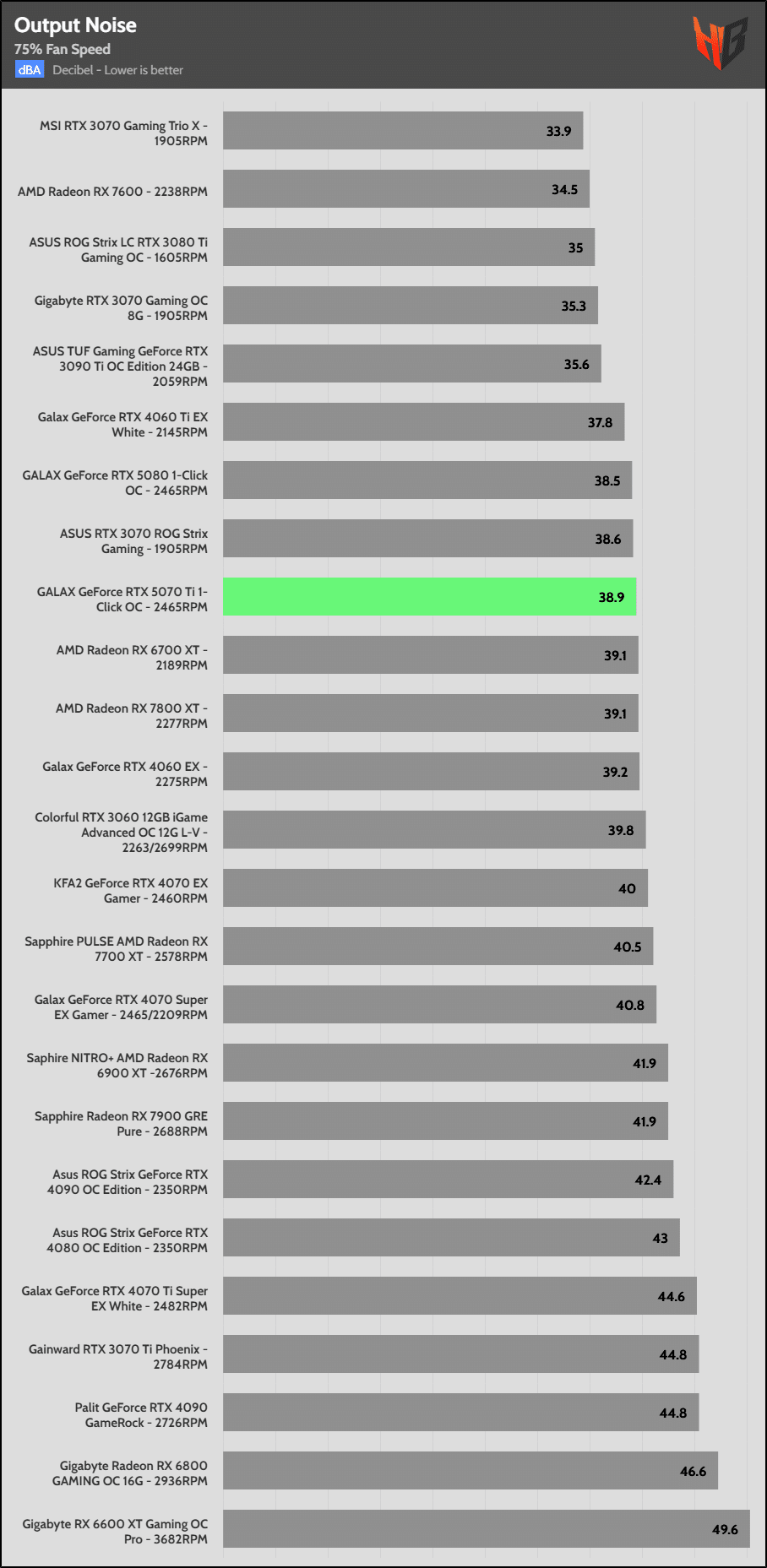 Output Noise
75% Fan Speed
dBA Decibel - Lower is better

MSI RTX 3070 Gaming Trio X - 1905RPM 33.9
AMD Radeon RX 7600 - 2238RPM 34.5
ASUS ROG Strix LC RTX 3080 Ti Gaming OC - 1605RPM 35
Gigabyte RTX 3070 Gaming OC 8G - 1905RPM 35.3
ASUS TUF Gaming GeForce RTX 3090 Ti OC Edition 24GB - 2059RPM 35.6
Galax GeForce RTX 4060 Ti EX White - 2145RPM 37.8
GALAX GeForce RTX 5080 1-Click OC - 2465RPM 38.5
ASUS RTX 3070 ROG Strix Gaming - 1905RPM 38.6
GALAX GeForce RTX 5070 Ti 1-Click OC - 2465RPM 38.9
AMD Radeon RX 6700 XT - 2189RPM 39.1
AMD Radeon RX 7800 XT - 2277RPM 39.1
Galax GeForce RTX 4060 EX - 2275RPM 39.2
Colorful RTX 3060 12GB iGame Advanced OC 12G L-V - 2263/2699RPM 39.8
KFA2 GeForce RTX 4070 EX Gamer - 2460RPM 40
Sapphire PULSE AMD Radeon RX 7700 XT - 2578RPM 40.5
Galax GeForce RTX 4070 Super EX Gamer - 2465/2209RPM 40.8
Saphire NITRO+ AMD Radeon RX 6900 XT -2676RPM 41.9
Sapphire Radeon RX 7900 GRE Pure - 2688RPM 41.9
Asus ROG Strix GeForce RTX 4090 OC Edition - 2350RPM 42.4
Asus ROG Strix GeForce RTX 4080 OC Edition - 2350RPM 43
Galax GeForce RTX 4070 Ti Super EX White - 2482RPM 44.6
Gainward RTX 3070 Ti Phoenix - 2784RPM 44.8
Palit GeForce RTX 4090 GameRock - 2726RPM 44.8
Gigabyte Radeon RX 6800 GAMING OC 16G - 2936RPM 46.6
Gigabyte RX 6600 XT Gaming OC Pro - 3682RPM 49.6